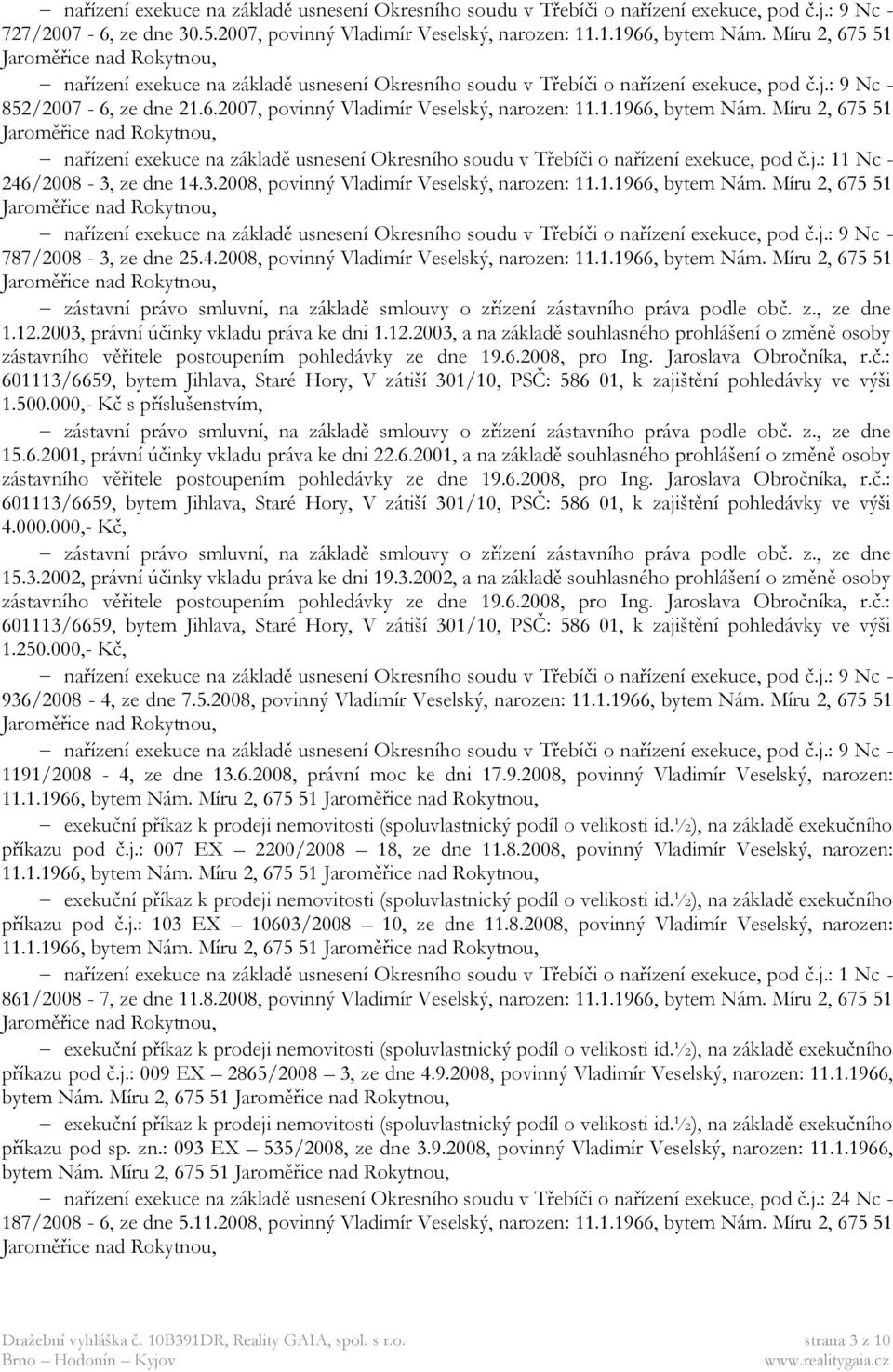 – nařízení exekuce na základě usnesení Okresního soudu v Třebíči o nařízení exekuce, pod č.j.: 9 Nc - 727/2007 - 6, ze dne 30.5.2007, povinný Vladimír Veselský, narozen: 11.1.1966, bytem Nám. Míru 2, 675 51 Jaroměřice nad Rokytnou,

– nařízení exekuce na základě usnesení Okresního soudu v Třebíči o nařízení exekuce, pod č.j.: 9 Nc - 852/2007 - 6, ze dne 21.6.2007, povinný Vladimír Veselský, narozen: 11.1.1966, bytem Nám. Míru 2, 675 51 Jaroměřice nad Rokytnou,

– nařízení exekuce na základě usnesení Okresního soudu v Třebíči o nařízení exekuce, pod č.j.: 11 Nc - 246/2008 - 3, ze dne 14.3.2008, povinný Vladimír Veselský, narozen: 11.1.1966, bytem Nám. Míru 2, 675 51 Jaroměřice nad Rokytnou,

– nařízení exekuce na základě usnesení Okresního soudu v Třebíči o nařízení exekuce, pod č.j.: 9 Nc - 787/2008 - 3, ze dne 25.4.2008, povinný Vladimír Veselský, narozen: 11.1.1966, bytem Nám. Míru 2, 675 51 Jaroměřice nad Rokytnou,

– zástavní právo smluvní, na základě smlouvy o zřízení zástavního práva podle obč. z., ze dne 1.12.2003, právní účinky vkladu práva ke dni 1.12.2003, a na základě souhlasného prohlášení o změně osoby zástavního věřitele postoupením pohledávky ze dne 19.6.2008, pro Ing. Jaroslava Obročníka, r.č.: 601113/6659, bytem Jihlava, Staré Hory, V zátiší 301/10, PSČ: 586 01, k zajištění pohledávky ve výši 1.500.000,- Kč s příslušenstvím,

– zástavní právo smluvní, na základě smlouvy o zřízení zástavního práva podle obč. z., ze dne 15.6.2001, právní účinky vkladu práva ke dni 22.6.2001, a na základě souhlasného prohlášení o změně osoby zástavního věřitele postoupením pohledávky ze dne 19.6.2008, pro Ing. Jaroslava Obročníka, r.č.: 601113/6659, bytem Jihlava, Staré Hory, V zátiší 301/10, PSČ: 586 01, k zajištění pohledávky ve výši 4.000.000,- Kč,

– zástavní právo smluvní, na základě smlouvy o zřízení zástavního práva podle obč. z., ze dne 15.3.2002, právní účinky vkladu práva ke dni 19.3.2002, a na základě souhlasného prohlášení o změně osoby zástavního věřitele postoupením pohledávky ze dne 19.6.2008, pro Ing. Jaroslava Obročníka, r.č.: 601113/6659, bytem Jihlava, Staré Hory, V zátiší 301/10, PSČ: 586 01, k zajištění pohledávky ve výši 1.250.000,- Kč,

– nařízení exekuce na základě usnesení Okresního soudu v Třebíči o nařízení exekuce, pod č.j.: 9 Nc - 936/2008 - 4, ze dne 7.5.2008, povinný Vladimír Veselský, narozen: 11.1.1966, bytem Nám. Míru 2, 675 51 Jaroměřice nad Rokytnou,

– nařízení exekuce na základě usnesení Okresního soudu v Třebíči o nařízení exekuce, pod č.j.: 9 Nc - 1191/2008 - 4, ze dne 13.6.2008, právní moc ke dni 17.9.2008, povinný Vladimír Veselský, narozen: 11.1.1966, bytem Nám. Míru 2, 675 51 Jaroměřice nad Rokytnou,

– exekuční příkaz k prodeji nemovitosti (spoluvlastnický podíl o velikosti id.½), na základě exekučního příkazu pod č.j.: 007 EX – 2200/2008 – 18, ze dne 11.8.2008, povinný Vladimír Veselský, narozen: 11.1.1966, bytem Nám. Míru 2, 675 51 Jaroměřice nad Rokytnou,

– exekuční příkaz k prodeji nemovitosti (spoluvlastnický podíl o velikosti id.½), na základě exekučního příkazu pod č.j.: 103 EX – 10603/2008 – 10, ze dne 11.8.2008, povinný Vladimír Veselský, narozen: 11.1.1966, bytem Nám. Míru 2, 675 51 Jaroměřice nad Rokytnou,

– nařízení exekuce na základě usnesení Okresního soudu v Třebíči o nařízení exekuce, pod č.j.: 1 Nc - 861/2008 - 7, ze dne 11.8.2008, povinný Vladimír Veselský, narozen: 11.1.1966, bytem Nám. Míru 2, 675 51 Jaroměřice nad Rokytnou,

– exekuční příkaz k prodeji nemovitosti (spoluvlastnický podíl o velikosti id.½), na základě exekučního příkazu pod č.j.: 009 EX – 2865/2008 – 3, ze dne 4.9.2008, povinný Vladimír Veselský, narozen: 11.1.1966, bytem Nám. Míru 2, 675 51 Jaroměřice nad Rokytnou,

– exekuční příkaz k prodeji nemovitosti (spoluvlastnický podíl o velikosti id.½), na základě exekučního příkazu pod sp. zn.: 093 EX – 535/2008, ze dne 3.9.2008, povinný Vladimír Veselský, narozen: 11.1.1966, bytem Nám. Míru 2, 675 51 Jaroměřice nad Rokytnou,

– nařízení exekuce na základě usnesení Okresního soudu v Třebíči o nařízení exekuce, pod č.j.: 24 Nc - 187/2008 - 6, ze dne 5.11.2008, povinný Vladimír Veselský, narozen: 11.1.1966, bytem Nám. Míru 2, 675 51 Jaroměřice nad Rokytnou,

Dražební vyhláška č. 10B391DR, Reality GAIA, spol. s r.o.
Brno – Hodonín – Kyjov

strana 3 z 10
www.realitygaia.cz